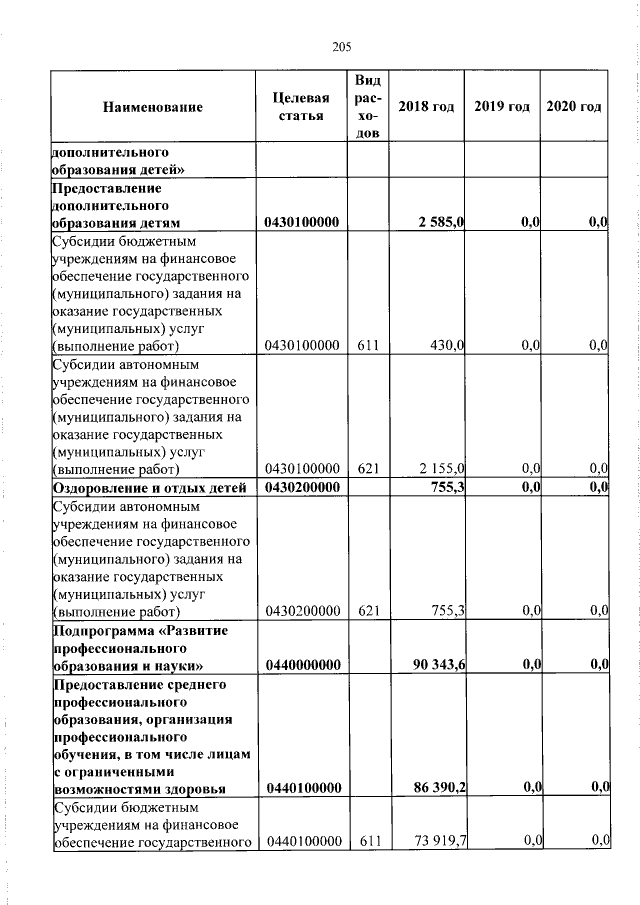 205

| Наименование | Целевая статья | Вид расходов | 2018 год | 2019 год | 2020 год |
|---|---|---|---|---|---|
| дополнительного образования детей» | | | | | |
| Предоставление дополнительного образования детям | 0430100000 | | 2 585,0 | 0,0 | 0,0 |
| Субсидии бюджетным учреждениям на финансовое обеспечение государственного (муниципального) задания на оказание государственных (муниципальных) услуг (выполнение работ) | 0430100000 | 611 | 430,0 | 0,0 | 0,0 |
| Субсидии автономным учреждениям на финансовое обеспечение государственного (муниципального) задания на оказание государственных (муниципальных) услуг (выполнение работ) | 0430100000 | 621 | 2 155,0 | 0,0 | 0,0 |
| Оздоровление и отдых детей | 0430200000 | | 755,3 | 0,0 | 0,0 |
| Субсидии автономным учреждениям на финансовое обеспечение государственного (муниципального) задания на оказание государственных (муниципальных) услуг (выполнение работ) | 0430200000 | 621 | 755,3 | 0,0 | 0,0 |
| Подпрограмма «Развитие профессионального образования и науки» | 0440000000 | | 90 343,6 | 0,0 | 0,0 |
| Предоставление среднего профессионального образования, организация профессионального обучения, в том числе лицам с ограниченными возможностями здоровья | 0440100000 | | 86 390,2 | 0,0 | 0,0 |
| Субсидии бюджетным учреждениям на финансовое обеспечение государственного | 0440100000 | 611 | 73 919,7 | 0,0 | 0,0 |